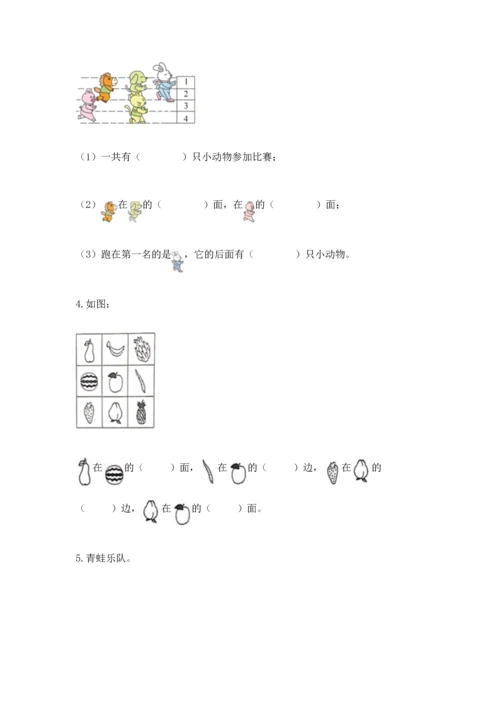 1
2
3
4

（1）一共有（　　　）只小动物参加比赛；

（2）在的（　　　）面，在的（　　　）面；

（3）跑在第一名的是，它的后面有（　　　）只小动物。

4. 如图：

在的（　　）面，在的（　　）边，在的（　　）边，在的（　　）面。

5. 青蛙乐队。